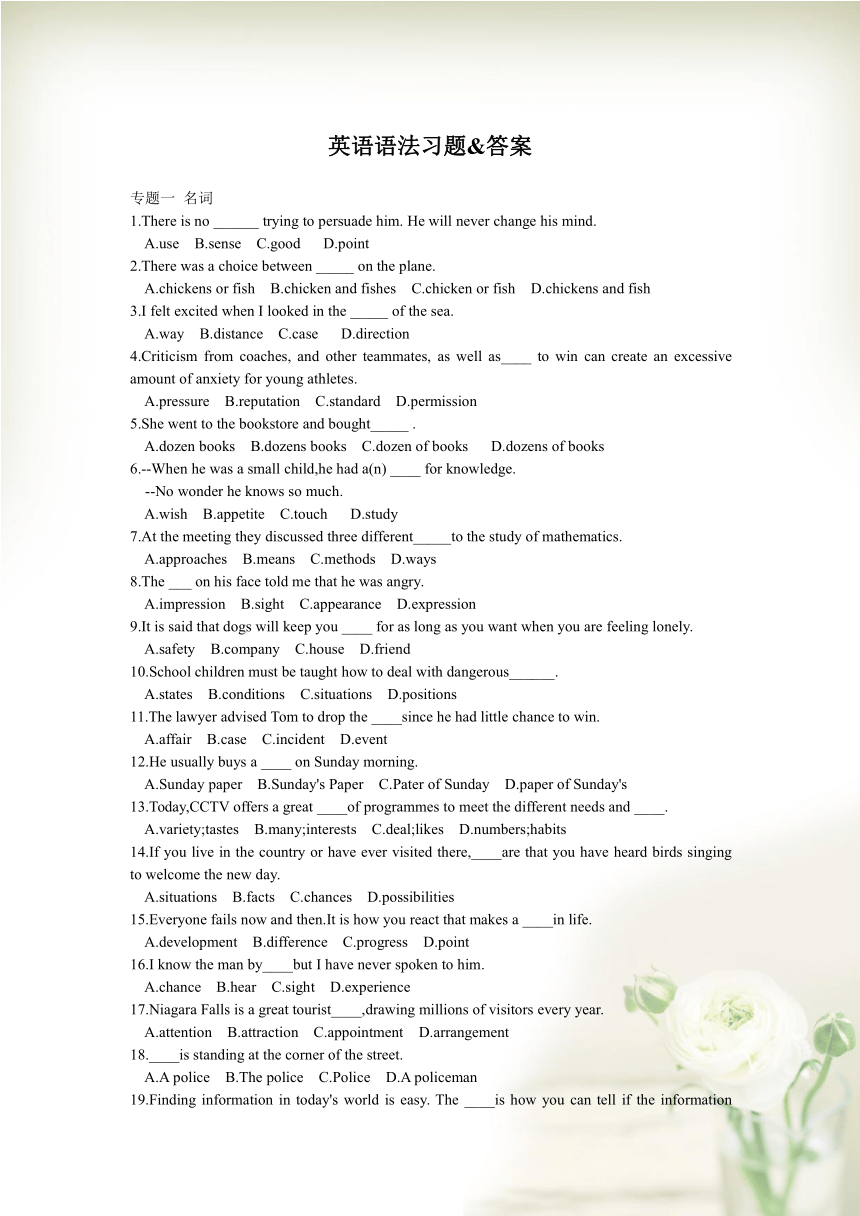 英语语法习题&答案

专题一 名词

1.There is no ______ trying to persuade him. He will never change his mind.
A.use B.sense C.good D.point

2.There was a choice between _____ on the plane.
A.chickens or fish B.chicken and fishes C.chicken or fish D.chickens and fish

3.I felt excited when I looked in the _____ of the sea.
A.way B.distance C.case D.direction

4.Criticism from coaches, and other teammates, as well as____ to win can create an excessive amount of anxiety for young athletes.
A.pressure B.reputation C.standard D.permission

5.She went to the bookstore and bought_____ .
A.dozen books B.dozens books C.dozen of books D.dozens of books

6.--When he was a small child,he had a(n) ____ for knowledge.
--No wonder he knows so much.
A.wish B.appetite C.touch D.study

7.At the meeting they discussed three different_____to the study of mathematics.
A.approaches B.means C.methods D.ways

8.The ___ on his face told me that he was angry.
A.impression B.sight C.appearance D.expression

9.It is said that dogs will keep you ____ for as long as you want when you are feeling lonely.
A.safety B.company C.house D.friend

10.School children must be taught how to deal with dangerous______.
A.states B.conditions C.situations D.positions

11.The lawyer advised Tom to drop the ____since he had little chance to win.
A.affair B.case C.incident D.event

12.He usually buys a ____ on Sunday morning.
A.Sunday paper B.Sunday's Paper C.Pater of Sunday D.paper of Sunday's

13.Today,CCTV offers a great ____of programmes to meet the different needs and ____.
A.variety;tastes B.many;interests C.deal;likes D.numbers;habits

14.If you live in the country or have ever visited there,____are that you have heard birds singing to welcome the new day.
A.situations B.facts C.chances D.possibilities

15.Everyone fails now and then.It is how you react that makes a ____in life.
A.development B.difference C.progress D.point

16.I know the man by____but I have never spoken to him.
A.chance B.hear C.sight D.experience

17.Niagara Falls is a great tourist____,drawing millions of visitors every year.
A.attention B.attraction C.appointment D.arrangement

18.____is standing at the corner of the street.
A.A police B.The police C.Police D.A policeman

19.Finding information in today's world is easy. The ____is how you can tell if the information